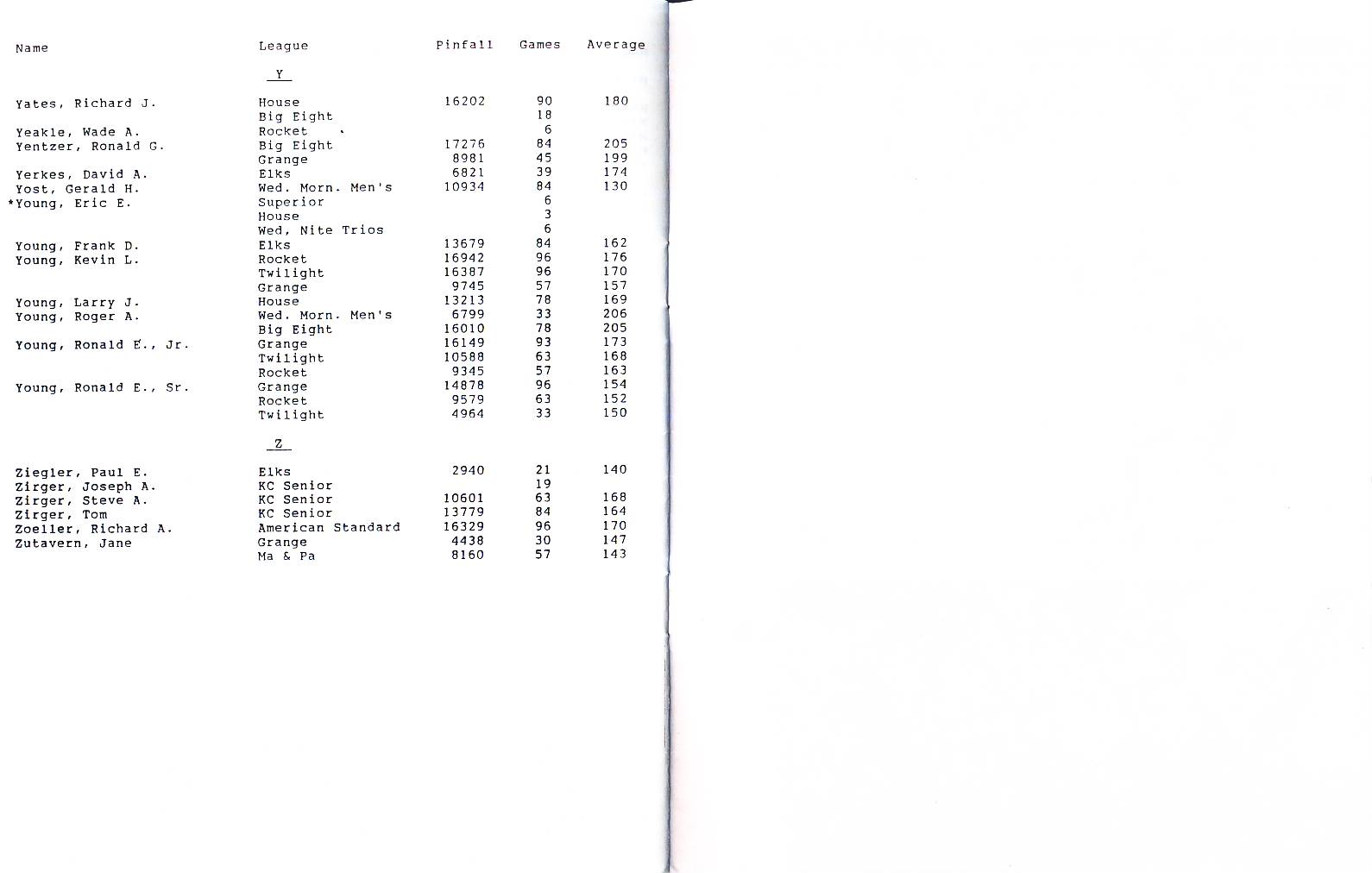 | Name | League | Pinfall | Games | Average |
|---|---|---|---|---|
| | Y | | | |
| Yates, Richard J. | House | 16202 | 90 | 180 |
| | Big Eight | | 18 | |
| Yeakle, Wade A. | Rocket | | 6 | |
| Yentzer, Ronald G. | Big Eight | 17276 | 84 | 205 |
| | Grange | 8981 | 45 | 199 |
| Yerkes, David A. | Elks | 6821 | 39 | 174 |
| Yost, Gerald H. | Wed. Morn. Men's | 10934 | 84 | 130 |
| *Young, Eric E. | Superior | | 6 | |
| | House | | 3 | |
| | Wed, Nite Trios | | 6 | |
| Young, Frank D. | Elks | 13679 | 84 | 162 |
| Young, Kevin L. | Rocket | 16942 | 96 | 176 |
| | Twilight | 16387 | 96 | 170 |
| | Grange | 9745 | 57 | 157 |
| Young, Larry J. | House | 13213 | 78 | 169 |
| Young, Roger A. | Wed. Morn. Men's | 6799 | 33 | 206 |
| | Big Eight | 16010 | 78 | 205 |
| Young, Ronald E., Jr. | Grange | 16149 | 93 | 173 |
| | Twilight | 10588 | 63 | 168 |
| | Rocket | 9345 | 57 | 163 |
| Young, Ronald E., Sr. | Grange | 14878 | 96 | 154 |
| | Rocket | 9579 | 63 | 152 |
| | Twilight | 4964 | 33 | 150 |
| | Z | | | |
| Ziegler, Paul E. | Elks | 2940 | 21 | 140 |
| Zirger, Joseph A. | KC Senior | | 19 | |
| Zirger, Steve A. | KC Senior | 10601 | 63 | 168 |
| Zirger, Tom | KC Senior | 13779 | 84 | 164 |
| Zoeller, Richard A. | American Standard | 16329 | 96 | 170 |
| Zutavern, Jane | Grange | 4438 | 30 | 147 |
| | Ma & Pa | 8160 | 57 | 143 |